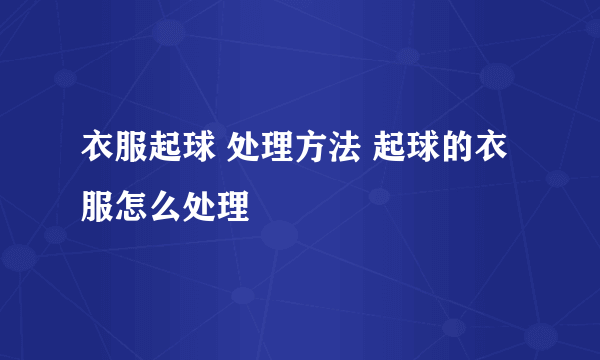 衣服起球 处理方法 起球的衣服怎么处理